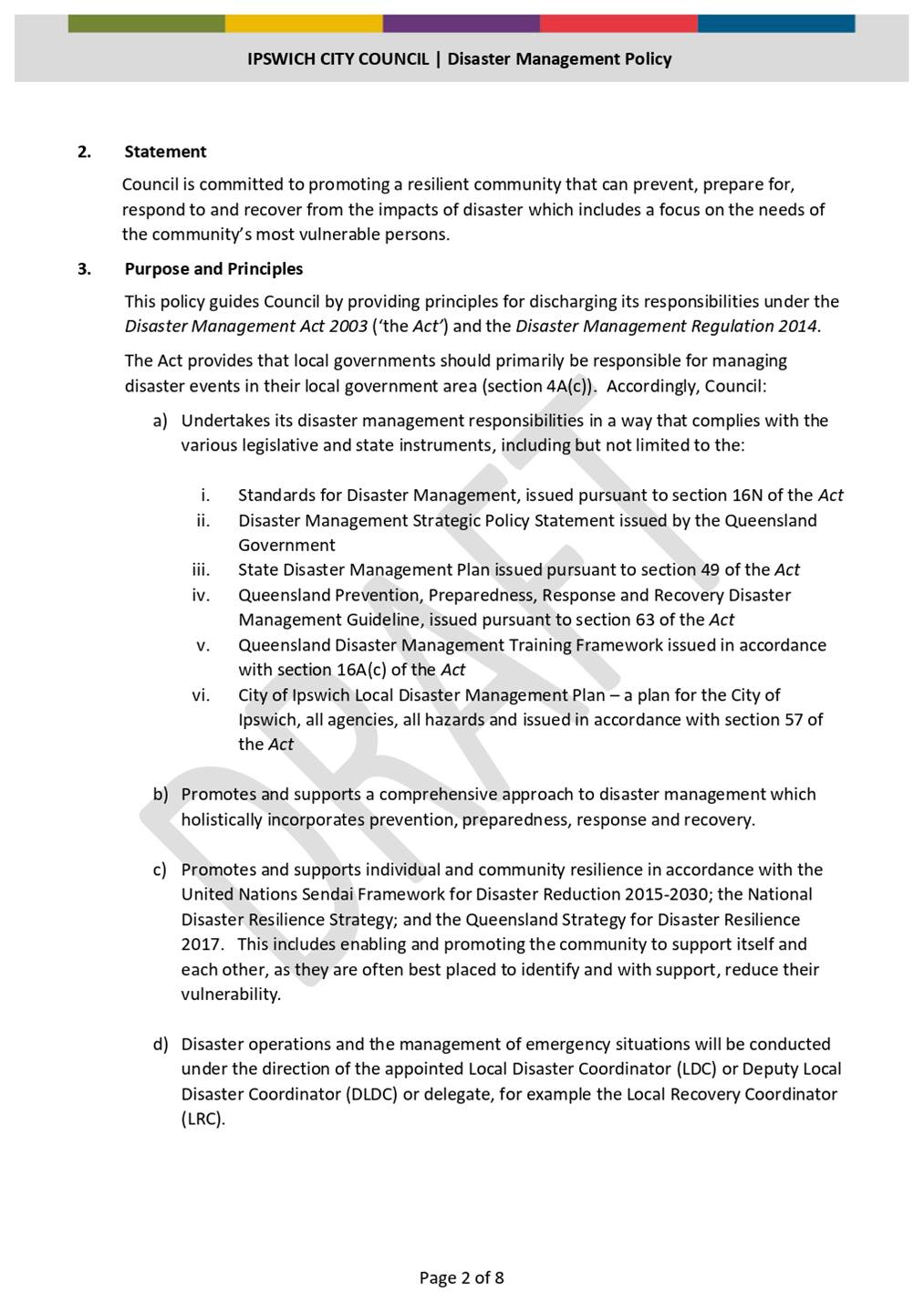 IPSWICH CITY COUNCIL | Disaster Management Policy

2. Statement

Council is committed to promoting a resilient community that can prevent, prepare for, respond to and recover from the impacts of disaster which includes a focus on the needs of the community's most vulnerable persons.

3. Purpose and Principles

This policy guides Council by providing principles for discharging its responsibilities under the Disaster Management Act 2003 ('the Act') and the Disaster Management Regulation 2014.

The Act provides that local governments should primarily be responsible for managing disaster events in their local government area (section 4A(c)). Accordingly, Council:

a) Undertakes its disaster management responsibilities in a way that complies with the various legislative and state instruments, including but not limited to the:

i. Standards for Disaster Management, issued pursuant to section 16N of the Act
ii. Disaster Management Strategic Policy Statement issued by the Queensland Government
iii. State Disaster Management Plan issued pursuant to section 49 of the Act
iv. Queensland Prevention, Preparedness, Response and Recovery Disaster Management Guideline, issued pursuant to section 63 of the Act
v. Queensland Disaster Management Training Framework issued in accordance with section 16A(c) of the Act
vi. City of Ipswich Local Disaster Management Plan – a plan for the City of Ipswich, all agencies, all hazards and issued in accordance with section 57 of the Act

b) Promotes and supports a comprehensive approach to disaster management which holistically incorporates prevention, preparedness, response and recovery.

c) Promotes and supports individual and community resilience in accordance with the United Nations Sendai Framework for Disaster Reduction 2015-2030; the National Disaster Resilience Strategy; and the Queensland Strategy for Disaster Resilience 2017. This includes enabling and promoting the community to support itself and each other, as they are often best placed to identify and with support, reduce their vulnerability.

d) Disaster operations and the management of emergency situations will be conducted under the direction of the appointed Local Disaster Coordinator (LDC) or Deputy Local Disaster Coordinator (DLDC) or delegate, for example the Local Recovery Coordinator (LRC).

Page 2 of 8

DRAFT